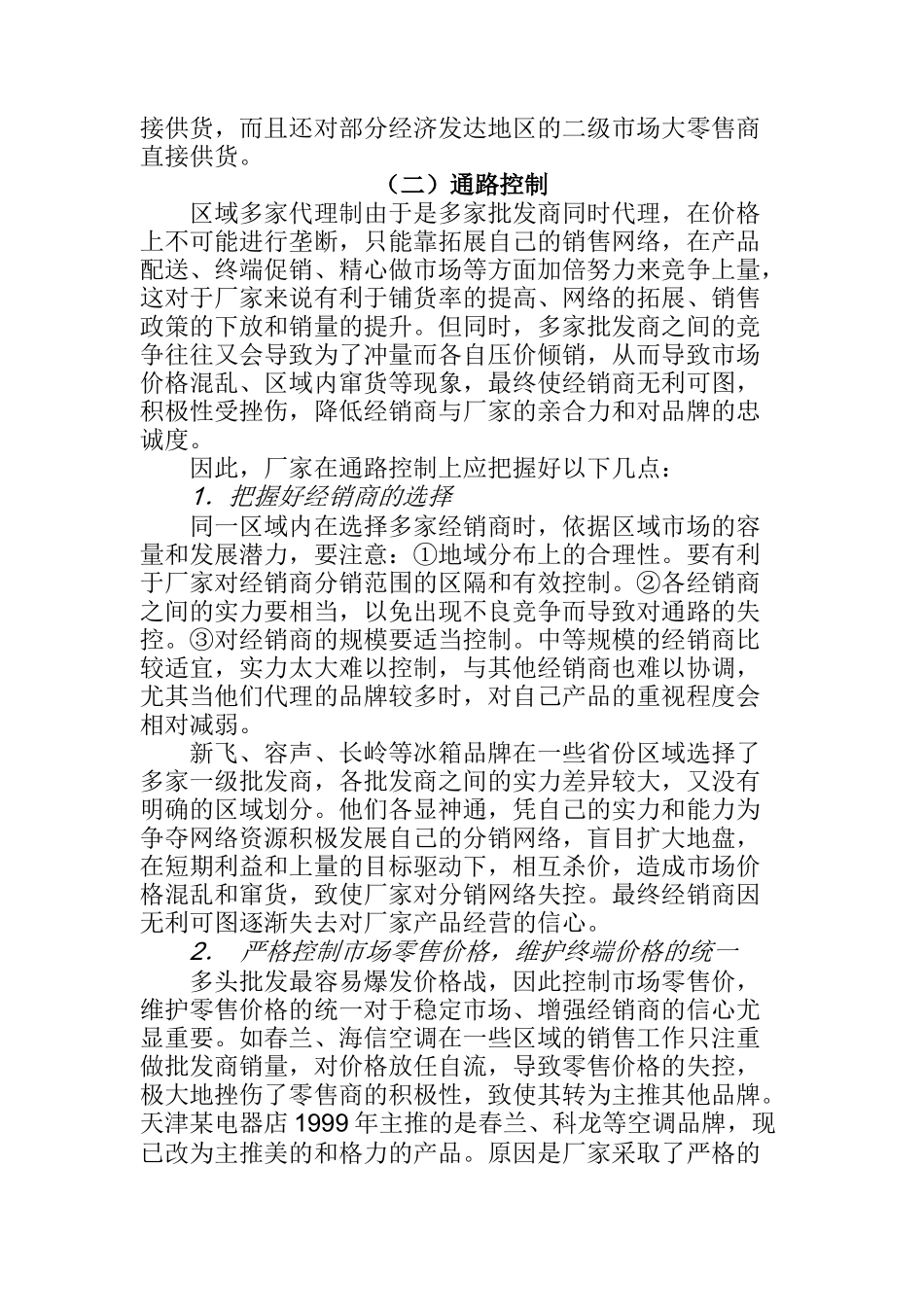 接供货，而且还对部分经济发达地区的二级市场大零售商直接供货。

（二）通路控制

区域多家代理制由于是多家批发商同时代理，在价格上不可能进行垄断，只能靠拓展自己的销售网络，在产品配送、终端促销、精心做市场等方面加倍努力来竞争上量，这对于厂家来说有利于铺货率的提高、网络的拓展、销售政策的下放和销量的提升。但同时，多家批发商之间的竞争往往又会导致为了冲量而各自压价倾销，从而导致市场价格混乱、区域内窜货等现象，最终使经销商无利可图，积极性受挫伤，降低经销商与厂家的亲合力和对品牌的忠诚度。

因此，厂家在通路控制上应把握好以下几点：

1. 把握好经销商的选择

同一区域内在选择多家经销商时，依据区域市场的容量和发展潜力，要注意：①地域分布上的合理性。要有利于厂家对经销商分销范围的区隔和有效控制。②各经销商之间的实力要相当，以免出现不良竞争而导致对通路的失控。③对经销商的规模要适当控制。中等规模的经销商比较适宜，实力太大难以控制，与其他经销商也难以协调，尤其当他们代理的品牌较多时，对自己产品的重视程度会相对减弱。

新飞、容声、长岭等冰箱品牌在一些省份区域选择了多家一级批发商，各批发商之间的实力差异较大，又没有明确的区域划分。他们各显神通，凭自己的实力和能力为争夺网络资源积极发展自己的分销网络，盲目扩大地盘，在短期利益和上量的目标驱动下，相互杀价，造成市场价格混乱和窜货，致使厂家对分销网络失控。最终经销商因无利可图逐渐失去对厂家产品经营的信心。

2. 严格控制市场零售价格，维护终端价格的统一

多头批发最容易爆发价格战，因此控制市场零售价，维护零售价格的统一对于稳定市场、增强经销商的信心尤显重要。如春兰、海信空调在一些区域的销售工作只注重做批发商销量，对价格放任自流，导致零售价格的失控，极大地挫伤了零售商的积极性，致使其转为主推其他品牌。天津某电器店 1999 年主推的是春兰、科龙等空调品牌，现已改为主推美的和格力的产品。原因是厂家采取了严格的